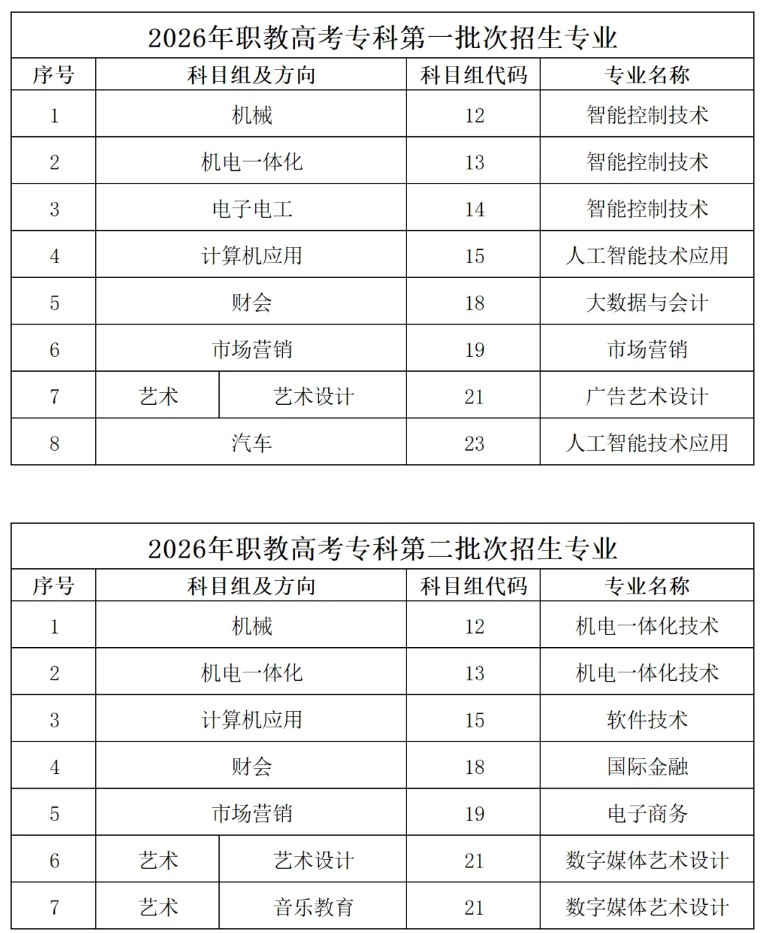 2026年职教高考专科第一批次招生专业

| 序号 | 科目组及方向 | | 科目组代码 | 专业名称 |
|---|---|---|---|---|
| 1 | 机械 | | 12 | 智能控制技术 |
| 2 | 机电一体化 | | 13 | 智能控制技术 |
| 3 | 电子电工 | | 14 | 智能控制技术 |
| 4 | 计算机应用 | | 15 | 人工智能技术应用 |
| 5 | 财会 | | 18 | 大数据与会计 |
| 6 | 市场营销 | | 19 | 市场营销 |
| 7 | 艺术 | 艺术设计 | 21 | 广告艺术设计 |
| 8 | 汽车 | | 23 | 人工智能技术应用 |

2026年职教高考专科第二批次招生专业

| 序号 | 科目组及方向 | | 科目组代码 | 专业名称 |
|---|---|---|---|---|
| 1 | 机械 | | 12 | 机电一体化技术 |
| 2 | 机电一体化 | | 13 | 机电一体化技术 |
| 3 | 计算机应用 | | 15 | 软件技术 |
| 4 | 财会 | | 18 | 国际金融 |
| 5 | 市场营销 | | 19 | 电子商务 |
| 6 | 艺术 | 艺术设计 | 21 | 数字媒体艺术设计 |
| 7 | 艺术 | 音乐教育 | 21 | 数字媒体艺术设计 |